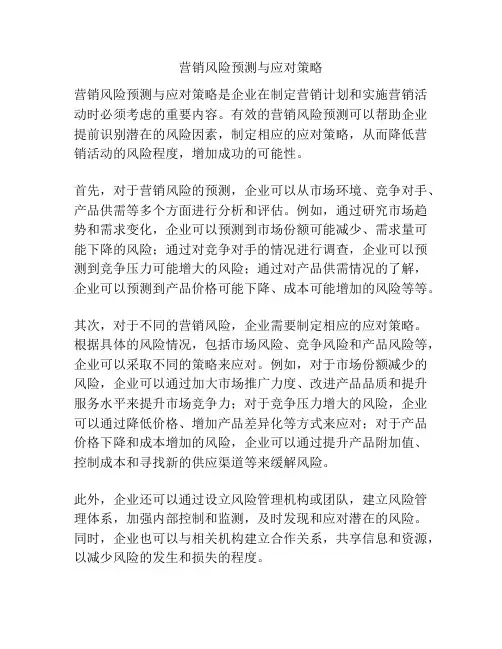 营销风险预测与应对策略

营销风险预测与应对策略是企业在制定营销计划和实施营销活动时必须考虑的重要内容。有效的营销风险预测可以帮助企业提前识别潜在的风险因素，制定相应的应对策略，从而降低营销活动的风险程度，增加成功的可能性。

首先，对于营销风险的预测，企业可以从市场环境、竞争对手、产品供需等多个方面进行分析和评估。例如，通过研究市场趋势和需求变化，企业可以预测到市场份额可能减少、需求量可能下降的风险；通过对竞争对手的情况进行调查，企业可以预测到竞争压力可能增大的风险；通过对产品供需情况的了解，企业可以预测到产品价格可能下降、成本可能增加的风险等等。

其次，对于不同的营销风险，企业需要制定相应的应对策略。根据具体的风险情况，包括市场风险、竞争风险和产品风险等，企业可以采取不同的策略来应对。例如，对于市场份额减少的风险，企业可以通过加大市场推广力度、改进产品品质和提升服务水平来提升市场竞争力；对于竞争压力增大的风险，企业可以通过降低价格、增加产品差异化等方式来应对；对于产品价格下降和成本增加的风险，企业可以通过提升产品附加值、控制成本和寻找新的供应渠道等来缓解风险。

此外，企业还可以通过设立风险管理机构或团队，建立风险管理体系，加强内部控制和监测，及时发现和应对潜在的风险。同时，企业也可以与相关机构建立合作关系，共享信息和资源，以减少风险的发生和损失的程度。